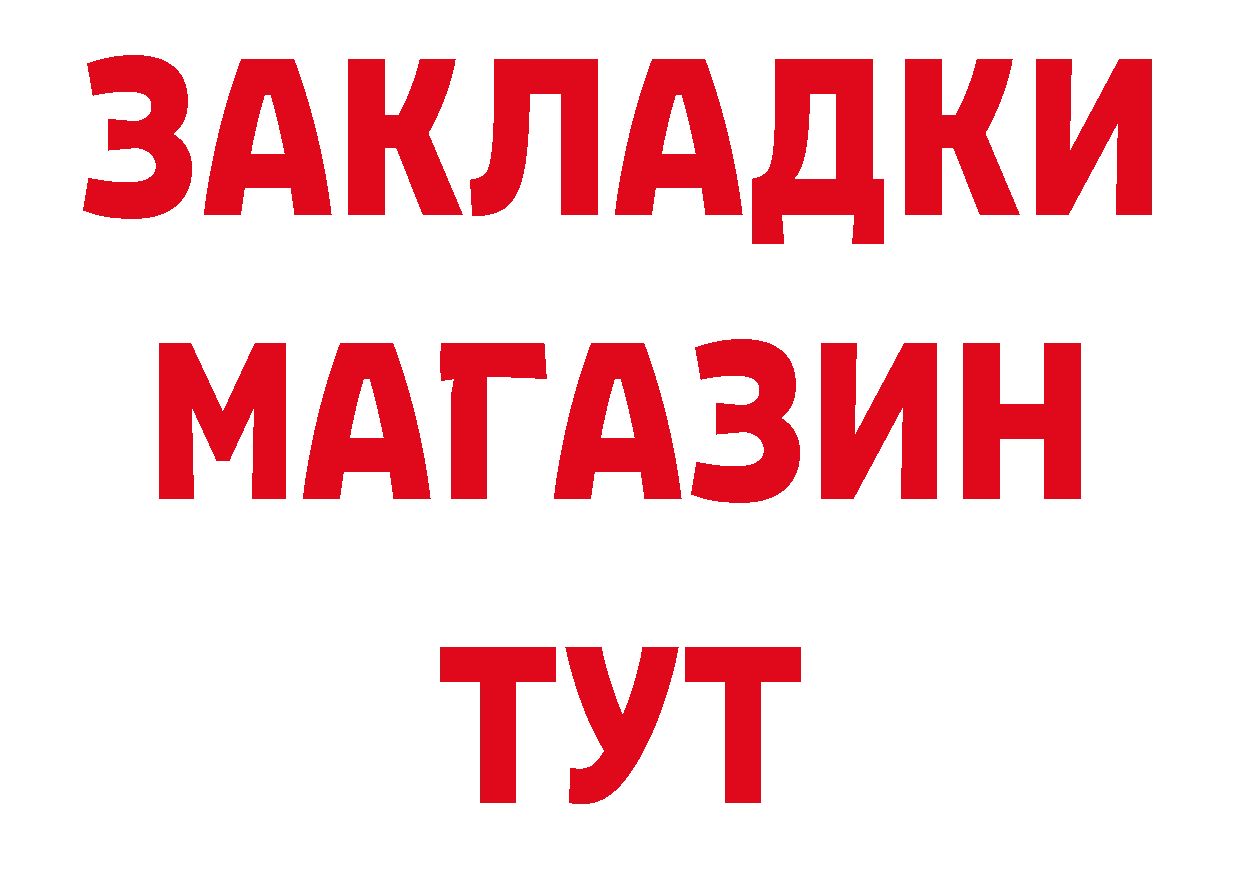 ЗАКЛАДКИ
МАГАЗИН
ТУТ